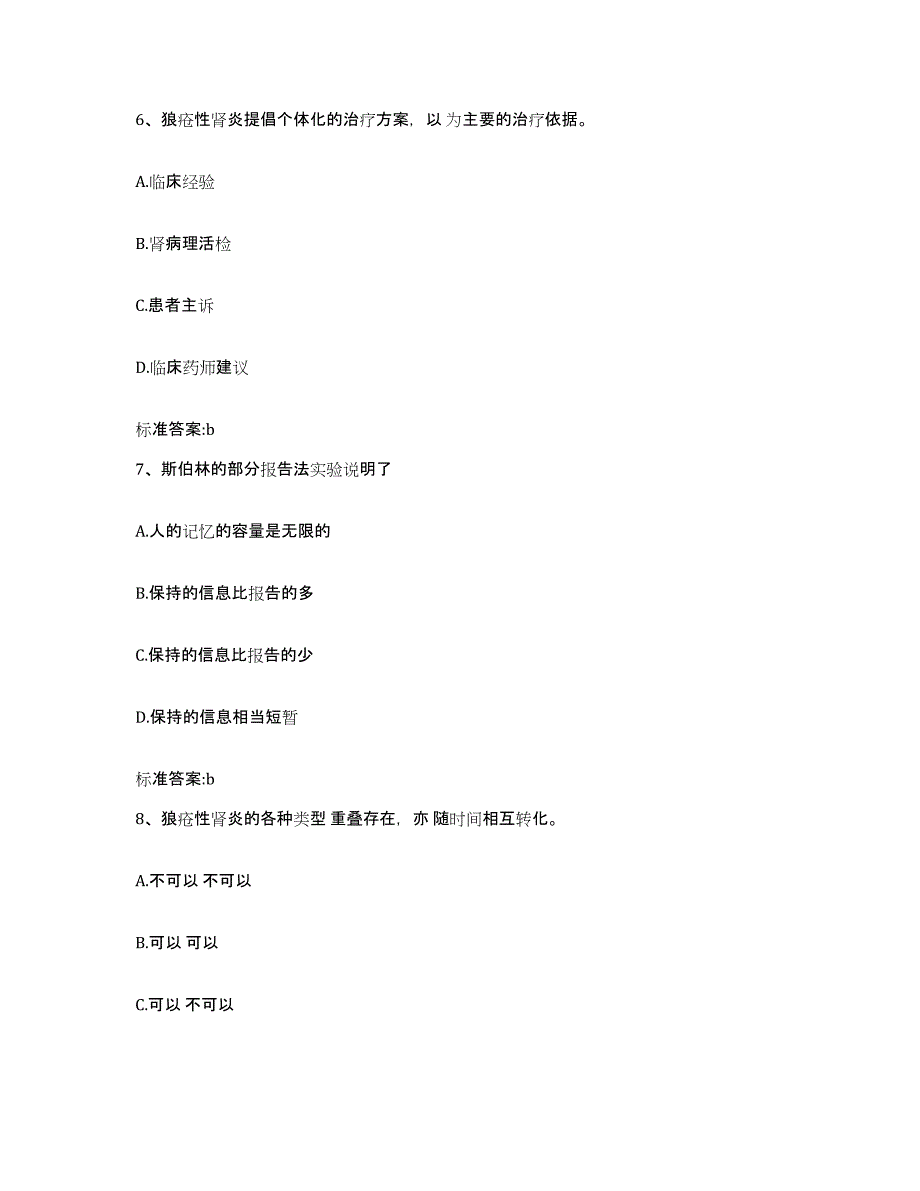 6、狼疮性肾炎提倡个体化的治疗方案，以 为主要的治疗依据。

A.临床经验

B.肾病理活检

C.患者主诉

D.临床药师建议

标准答案:b

7、斯伯林的部分报告法实验说明了

A.人的记忆的容量是无限的

B.保持的信息比报告的多

C.保持的信息比报告的少

D.保持的信息相当短暂

标准答案:b

8、狼疮性肾炎的各种类型 重叠存在，亦 随时间相互转化。

A.不可以 不可以

B.可以 可以

C.可以 不可以